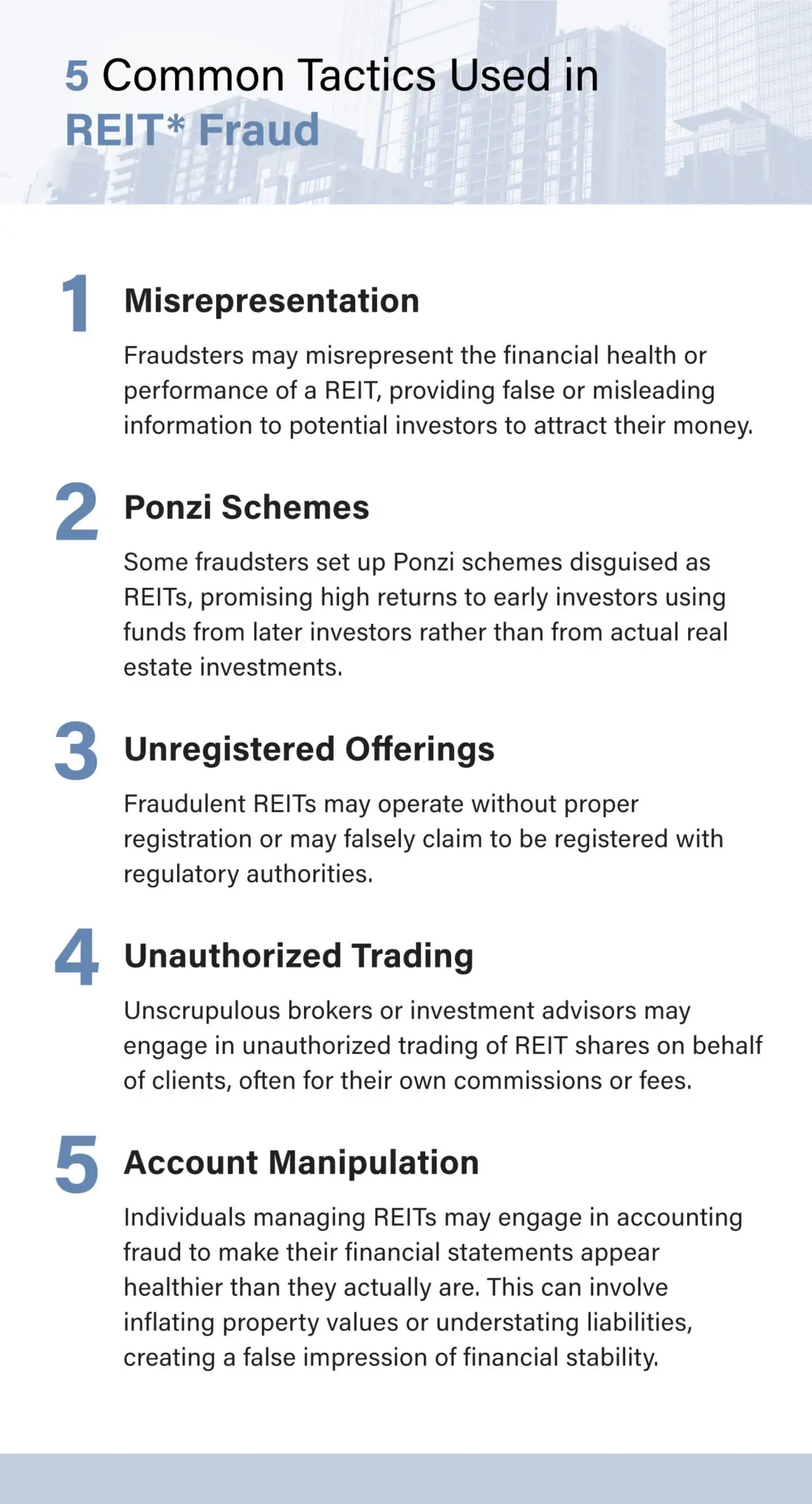 5 Common Tactics Used in REIT* Fraud

1 Misrepresentation

Fraudsters may misrepresent the financial health or performance of a REIT, providing false or misleading information to potential investors to attract their money.

2 Ponzi Schemes

Some fraudsters set up Ponzi schemes disguised as REITs, promising high returns to early investors using funds from later investors rather than from actual real estate investments.

3 Unregistered Offerings

Fraudulent REITs may operate without proper registration or may falsely claim to be registered with regulatory authorities.

4 Unauthorized Trading

Unscrupulous brokers or investment advisors may engage in unauthorized trading of REIT shares on behalf of clients, often for their own commissions or fees.

5 Account Manipulation

Individuals managing REITs may engage in accounting fraud to make their financial statements appear healthier than they actually are. This can involve inflating property values or understating liabilities, creating a false impression of financial stability.